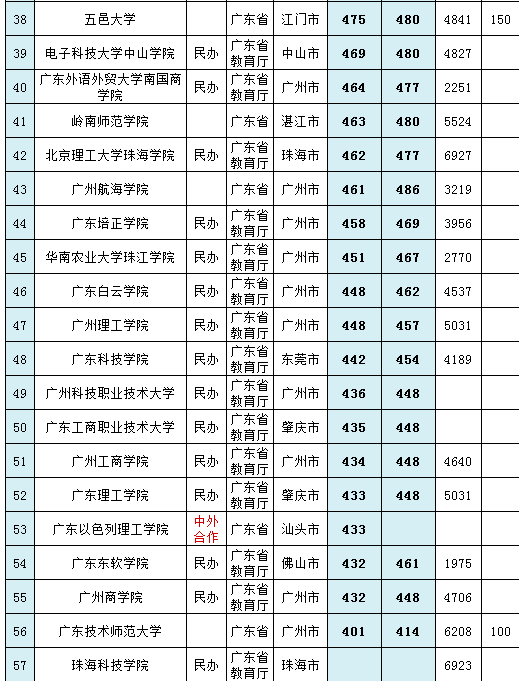 | 38 | 五邑大学 |  | 广东省 | 江门市 | 475 | 480 | 4841 | 150 |
|---|---|---|---|---|---|---|---|---|
| 39 | 电子科技大学中山学院 | 民办 | 广东省教育厅 | 中山市 | 469 | 480 | 4827 |  |
| 40 | 广东外语外贸大学南国商学院 | 民办 | 广东省教育厅 | 广州市 | 464 | 477 | 2251 |  |
| 41 | 岭南师范学院 |  | 广东省 | 湛江市 | 463 | 480 | 5524 |  |
| 42 | 北京理工大学珠海学院 | 民办 | 广东省教育厅 | 珠海市 | 462 | 477 | 6927 |  |
| 43 | 广州航海学院 |  | 广东省 | 广州市 | 461 | 486 | 3219 |  |
| 44 | 广东培正学院 | 民办 | 广东省教育厅 | 广州市 | 458 | 469 | 3956 |  |
| 45 | 华南农业大学珠江学院 | 民办 | 广东省教育厅 | 广州市 | 451 | 467 | 2770 |  |
| 46 | 广东白云学院 | 民办 | 广东省教育厅 | 广州市 | 448 | 462 | 4537 |  |
| 47 | 广州理工学院 | 民办 | 广东省教育厅 | 广州市 | 448 | 457 | 5031 |  |
| 48 | 广东科技学院 | 民办 | 广东省教育厅 | 东莞市 | 442 | 454 | 4189 |  |
| 49 | 广州科技职业技术大学 | 民办 | 广东省教育厅 | 广州市 | 436 | 448 |  |  |
| 50 | 广东工商职业技术大学 | 民办 | 广东省教育厅 | 肇庆市 | 435 | 448 |  |  |
| 51 | 广州工商学院 | 民办 | 广东省教育厅 | 广州市 | 434 | 448 | 4640 |  |
| 52 | 广东理工学院 | 民办 | 广东省教育厅 | 肇庆市 | 433 | 448 | 5031 |  |
| 53 | 广东以色列理工学院 | 中外合作 | 广东省 | 汕头市 | 433 |  |  |  |
| 54 | 广东东软学院 | 民办 | 广东省教育厅 | 佛山市 | 432 | 461 | 1975 |  |
| 55 | 广州商学院 | 民办 | 广东省教育厅 | 广州市 | 432 | 448 | 4706 |  |
| 56 | 广东技术师范大学 |  | 广东省 | 广州市 | 401 | 414 | 6208 | 100 |
| 57 | 珠海科技学院 | 民办 | 广东省教育厅 | 珠海市 |  |  | 6923 |  |